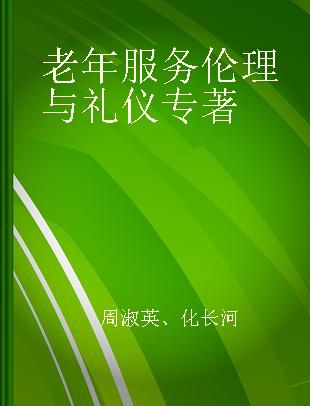 老年服务伦理与礼仪专著

周淑英、化长河